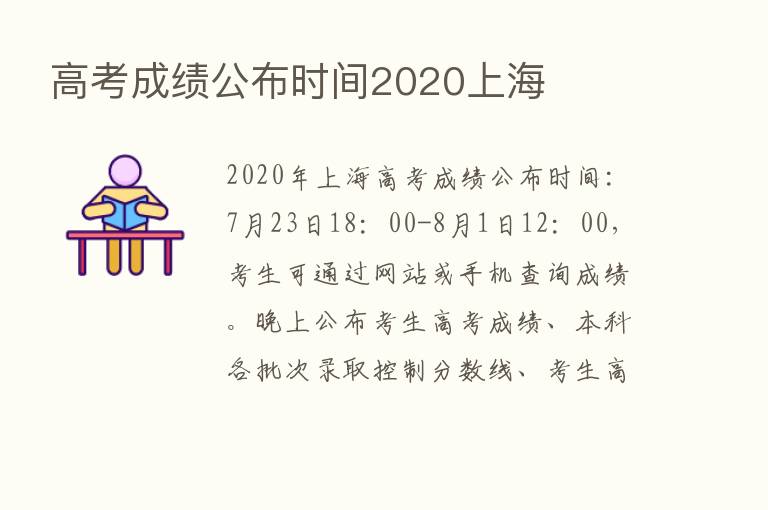 高考成绩公布时间2020上海

2020年上海高考成绩公布时间：7月23日18：00-8月1日12：00，考生可通过网站或手机查询成绩。晚上公布考生高考成绩、本科各批次录取控制分数线、考生高